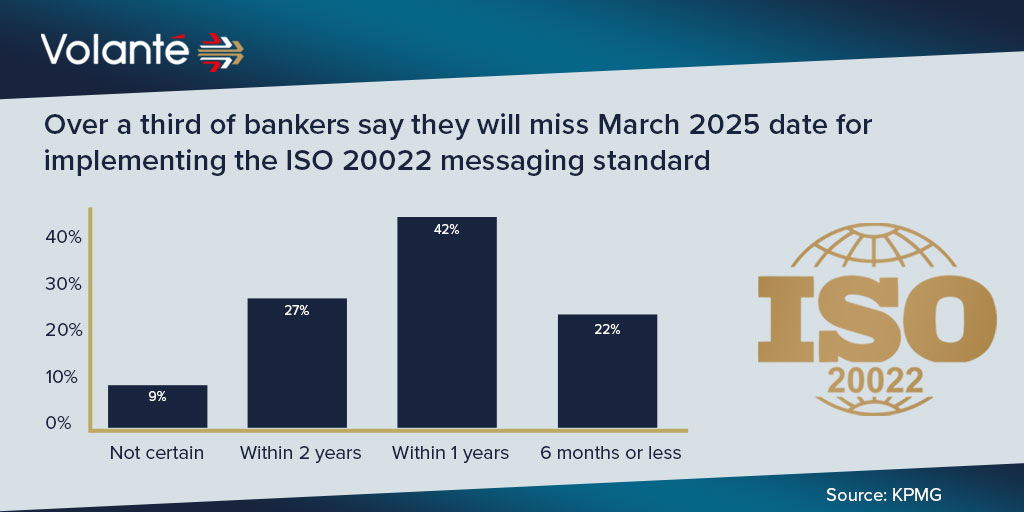 Volanté

Over a third of bankers say they will miss March 2025 date for implementing the ISO 20022 messaging standard

40%
30%
20%
10%
0%

9%
27%
42%
22%

Not certain
Within 2 years
Within 1 years
6 months or less

ISO
20022

Source: KPMG